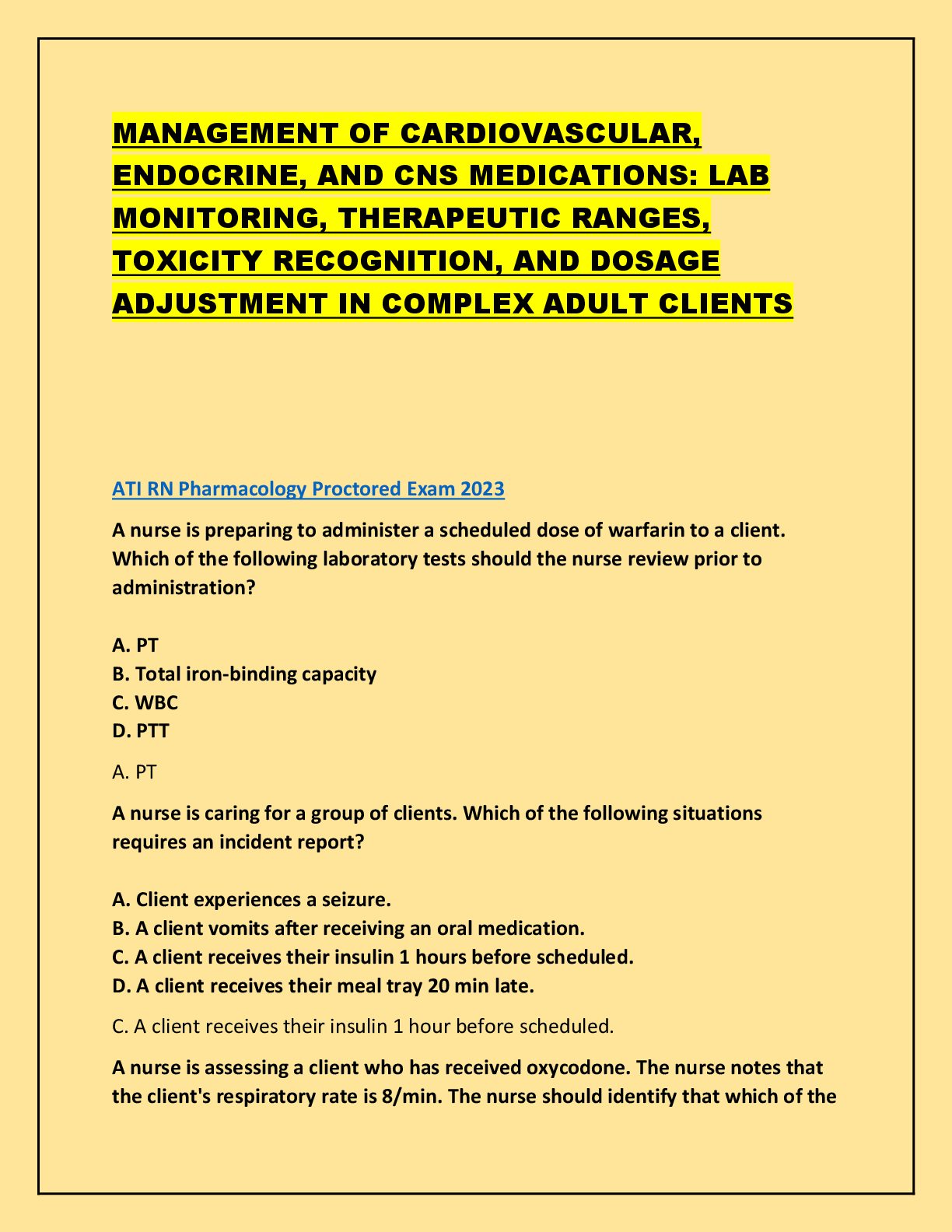 MANAGEMENT OF CARDIOVASCULAR, ENDOCRINE, AND CNS MEDICATIONS: LAB MONITORING, THERAPEUTIC RANGES, TOXICITY RECOGNITION, AND DOSAGE ADJUSTMENT IN COMPLEX ADULT CLIENTS

ATI RN Pharmacology Proctored Exam 2023

A nurse is preparing to administer a scheduled dose of warfarin to a client. Which of the following laboratory tests should the nurse review prior to administration?

A. PT
B. Total iron-binding capacity
C. WBC
D. PTT

A. PT

A nurse is caring for a group of clients. Which of the following situations requires an incident report?

A. Client experiences a seizure.
B. A client vomits after receiving an oral medication.
C. A client receives their insulin 1 hours before scheduled.
D. A client receives their meal tray 20 min late.

C. A client receives their insulin 1 hour before scheduled.

A nurse is assessing a client who has received oxycodone. The nurse notes that the client's respiratory rate is 8/min. The nurse should identify that which of the